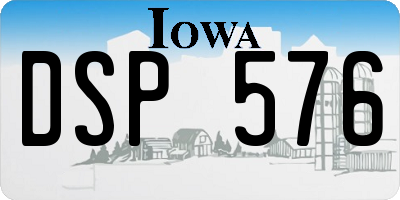 IOWA

DSP 576